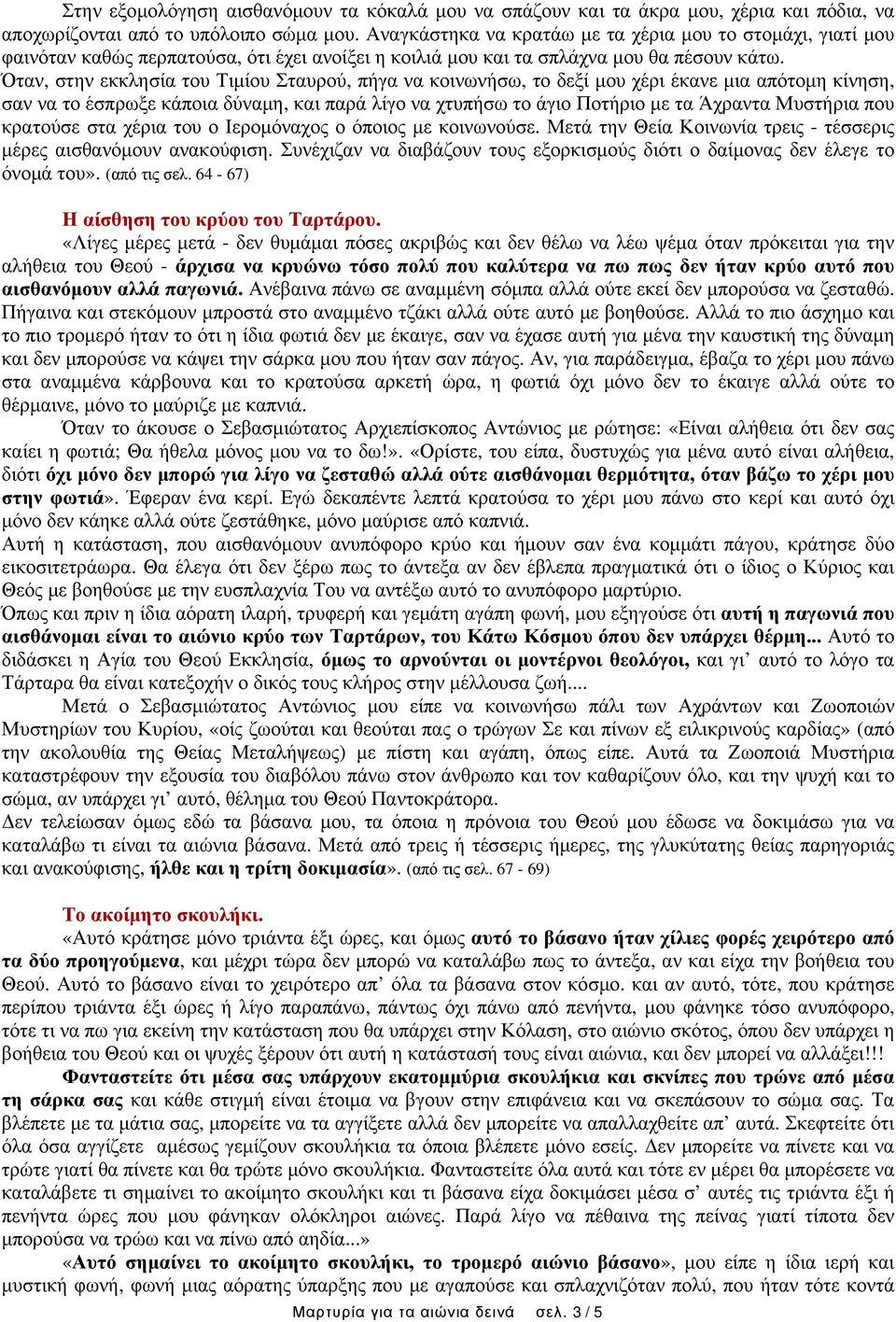 Στην εξομολόγηση αισθανόμουν τα κόκαλά μου να σπάζουν και τα άκρα μου, χέρια και πόδια, να αποχωρίζονται από το υπόλοιπο σώμα μου. Αναγκάστηκα να κρατάω με τα χέρια μου το στομάχι, γιατί μου φαινόταν καθώς περπατούσα, ότι έχει ανοίξει η κοιλιά μου και τα σπλάχνα μου θα πέσουν κάτω.
Όταν, στην εκκλησία του Τιμίου Σταυρού, πήγα να κοινωνήσω, το δεξί μου χέρι έκανε μια απότομη κίνηση, σαν να το έσπρωξε κάποια δύναμη, και παρά λίγο να χτυπήσω το άγιο Ποτήριο με τα Άχραντα Μυστήρια που κρατούσε στα χέρια του ο Ιερομόναχος ο όποιος με κοινωνούσε. Μετά την Θεία Κοινωνία τρεις - τέσσερις μέρες αισθανόμουν ανακούφιση. Συνέχιζαν να διαβάζουν τους εξορκισμούς διότι ο δαίμονας δεν έλεγε το όνομά του». (από τις σελ. 64 - 67)

Η αίσθηση του κρύου του Ταρτάρου.
«Λίγες μέρες μετά - δεν θυμάμαι πόσες ακριβώς και δεν θέλω να λέω ψέμα όταν πρόκειται για την αλήθεια του Θεού - άρχισα να κρυώνω τόσο πολύ που καλύτερα να πω πως δεν ήταν κρύο αυτό που αισθανόμουν αλλά παγωνιά. Ανέβαινα πάνω σε αναμμένη σόμπα αλλά ούτε εκεί δεν μπορούσα να ζεσταθώ. Πήγαινα και στεκόμουν μπροστά στο αναμμένο τζάκι αλλά ούτε αυτό με βοηθούσε. Αλλά το πιο άσχημο και το πιο τρομερό ήταν το ότι η ίδια φωτιά δεν με έκαιγε, σαν να έχασε αυτή για μένα την καυστική της δύναμη και δεν μπορούσε να κάψει την σάρκα μου που ήταν σαν πάγος. Αν, για παράδειγμα, έβαζα το χέρι μου πάνω στα αναμμένα κάρβουνα και το κρατούσα αρκετή ώρα, η φωτιά όχι μόνο δεν το έκαιγε αλλά ούτε το θέρμαινε, μόνο το μαύριζε με καπνιά.
Όταν το άκουσε ο Σεβασμιώτατος Αρχιεπίσκοπος Αντώνιος με ρώτησε: «Είναι αλήθεια ότι δεν σας καίει η φωτιά; Θα ήθελα μόνος μου να το δω!». «Ορίστε, του είπα, δυστυχώς για μένα αυτό είναι αλήθεια, διότι όχι μόνο δεν μπορώ για λίγο να ζεσταθώ αλλά ούτε αισθάνομαι θερμότητα, όταν βάζω το χέρι μου στην φωτιά». Έφεραν ένα κερί. Εγώ δεκαπέντε λεπτά κρατούσα το χέρι μου πάνω στο κερί και αυτό όχι μόνο δεν κάηκε αλλά ούτε ζεστάθηκε, μόνο μαύρισε από καπνιά.
Αυτή η κατάσταση, που αισθανόμουν ανυπόφορο κρύο και ήμουν σαν ένα κομμάτι πάγου, κράτησε δύο εικοσιτετράωρα. Θα έλεγα ότι δεν ξέρω πως το άντεξα αν δεν έβλεπα πραγματικά ότι ο ίδιος ο Κύριος και Θεός με βοηθούσε με την ευσπλαχνία Του να αντέξω αυτό το ανυπόφορο μαρτύριο.
Όπως και πριν η ίδια αόρατη ιλαρή, τρυφερή και γεμάτη αγάπη φωνή, μου εξηγούσε ότι αυτή η παγωνιά που αισθάνομαι είναι το αιώνιο κρύο των Ταρτάρων, του Κάτω Κόσμου όπου δεν υπάρχει θέρμη... Αυτό το διδάσκει η Αγία του Θεού Εκκλησία, όμως το αρνούνται οι μοντέρνοι θεολόγοι, και γι' αυτό το λόγο τα Τάρταρα θα είναι κατεξοχήν ο δικός τους κλήρος στην μέλλουσα ζωή....
Μετά ο Σεβασμιώτατος Αντώνιος μου είπε να κοινωνήσω πάλι των Αχράντων και Ζωοποιών Μυστηρίων του Κυρίου, «οίς ζωούται και θεούται πας ο τρώγων Σε και πίνων εξ ειλικρινούς καρδίας» (από την ακολουθία της Θείας Μεταλήψεως) με πίστη και αγάπη, όπως είπε. Αυτά τα Ζωοποιά Μυστήρια καταστρέφουν την εξουσία του διαβόλου πάνω στον άνθρωπο και τον καθαρίζουν όλο, και την ψυχή και το σώμα, αν υπάρχει γι' αυτό, θέλημα του Θεού Παντοκράτορα.
Δεν τελείωσαν όμως εδώ τα βάσανα μου, τα όποια η πρόνοια του Θεού μου έδωσε να δοκιμάσω για να καταλάβω τι είναι τα αιώνια βάσανα. Μετά από τρεις ή τέσσερις ήμερες, της γλυκύτατης θείας παρηγοριάς και ανακούφισης, ήλθε και η τρίτη δοκιμασία». (από τις σελ. 67 - 69)

Το ακοίμητο σκουλήκι.
«Αυτό κράτησε μόνο τριάντα έξι ώρες, και όμως αυτό το βάσανο ήταν χίλιες φορές χειρότερο από τα δύο προηγούμενα, και μέχρι τώρα δεν μπορώ να καταλάβω πως το άντεξα, αν και είχα την βοήθεια του Θεού. Αυτό το βάσανο είναι το χειρότερο απ' όλα τα βάσανα στον κόσμο. και αν αυτό, τότε, που κράτησε περίπου τριάντα έξι ώρες ή λίγο παραπάνω, πάντως όχι πάνω από πενήντα, μου φάνηκε τόσο ανυπόφορο, τότε τι να πω για εκείνη την κατάσταση που θα υπάρχει στην Κόλαση, στο αιώνιο σκότος, όπου δεν υπάρχει η βοήθεια του Θεού και οι ψυχές ξέρουν ότι αυτή η κατάστασή τους είναι αιώνια, και δεν μπορεί να αλλάξει!!!
Φανταστείτε ότι μέσα σας υπάρχουν εκατομμύρια σκουλήκια και σκνίπες που τρώνε από μέσα τη σάρκα σας και κάθε στιγμή είναι έτοιμα να βγουν στην επιφάνεια και να σκεπάσουν το σώμα σας. Τα βλέπετε με τα μάτια σας, μπορείτε να τα αγγίξετε αλλά δεν μπορείτε να απαλλαχθείτε απ' αυτά. Σκεφτείτε ότι όλα όσα αγγίζετε αμέσως γεμίζουν σκουλήκια τα όποια βλέπετε μόνο εσείς. Δεν μπορείτε να πίνετε και να τρώτε γιατί θα πίνετε και θα τρώτε μόνο σκουλήκια. Φανταστείτε όλα αυτά και τότε εν μέρει θα μπορέσετε να καταλάβετε τι σημαίνει το ακοίμητο σκουλήκι και τι βάσανα είχα δοκιμάσει μέσα σ' αυτές τις τριάντα έξι ή πενήντα ώρες που μου φάνηκαν ολόκληροι αιώνες. Παρά λίγο να πέθαινα της πείνας γιατί τίποτα δεν μπορούσα να τρώω και να πίνω από αηδία...»
«Αυτό σημαίνει το ακοίμητο σκουλήκι, το τρομερό αιώνιο βάσανο», μου είπε η ίδια ιερή και μυστική φωνή, φωνή μιας αόρατης ύπαρξης που με αγαπούσε και σπλαχνιζόταν πολύ, που ήταν τότε κοντά

Μαρτυρία για τα αιώνια δεινά σελ. 3 / 5